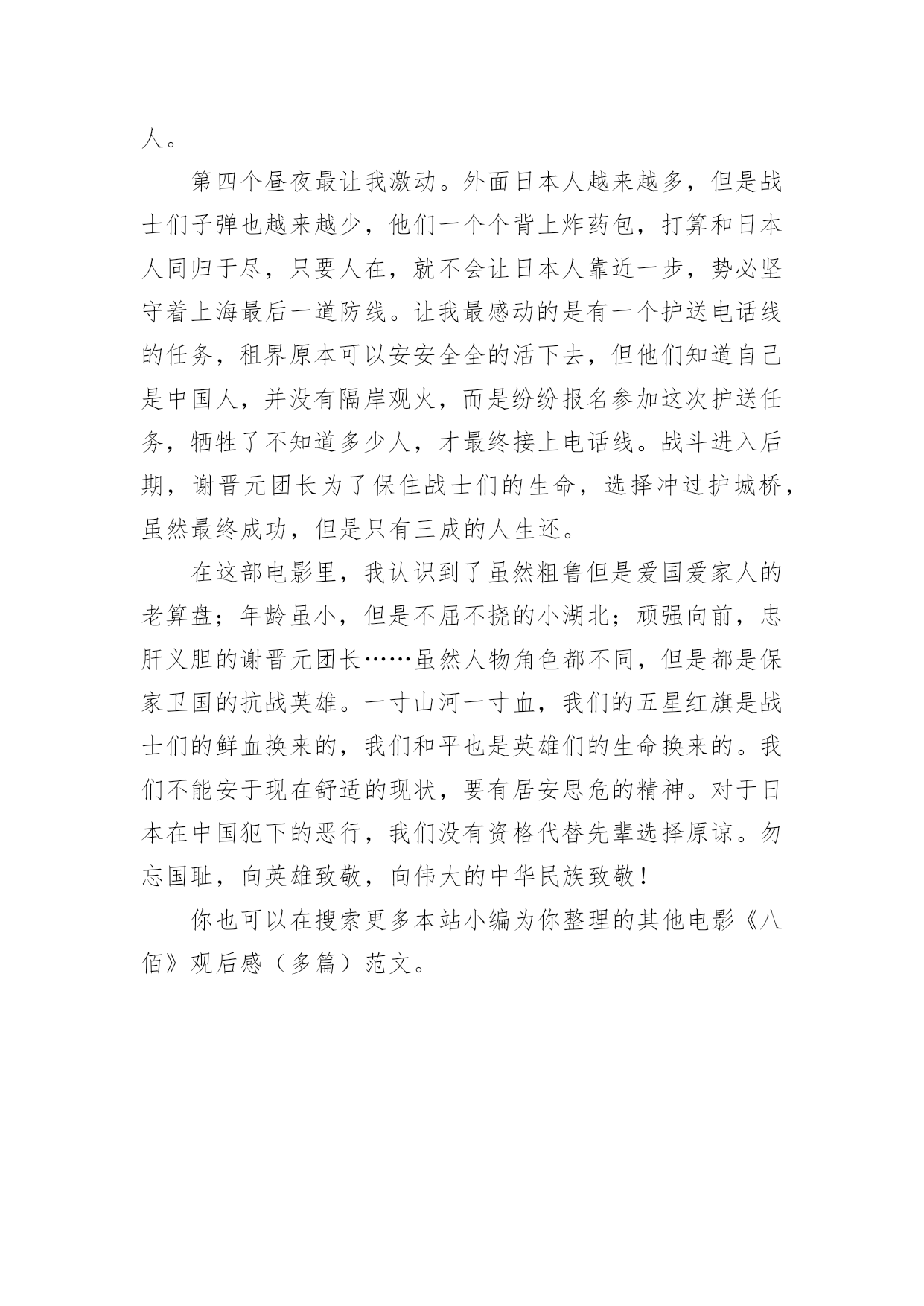 人。

第四个昼夜最让我激动。外面日本人越来越多，但是战士们子弹也越来越少，他们一个个背上炸药包，打算和日本人同归于尽，只要人在，就不会让日本人靠近一步，势必坚守着上海最后一道防线。让我最感动的是有一个护送电话线的任务，租界原本可以安安全全的活下去，但他们知道自己是中国人，并没有隔岸观火，而是纷纷报名参加这次护送任务，牺牲了不知道多少人，才最终接上电话线。战斗进入后期，谢晋元团长为了保住战士们的生命，选择冲过护城桥，虽然最终成功，但是只有三成的人生还。

在这部电影里，我认识到了虽然粗鲁但是爱国爱家人的老算盘；年龄虽小，但是不屈不挠的小湖北；顽强向前，忠肝义胆的谢晋元团长……虽然人物角色都不同，但是都是保家卫国的抗战英雄。一寸山河一寸血，我们的五星红旗是战士们的鲜血换来的，我们和平也是英雄们的生命换来的。我们不能安于现在舒适的现状，要有居安思危的精神。对于日本在中国犯下的恶行，我们没有资格代替先辈选择原谅。勿忘国耻，向英雄致敬，向伟大的中华民族致敬！

你也可以在搜索更多本站小编为你整理的其他电影《八佰》观后感（多篇）范文。